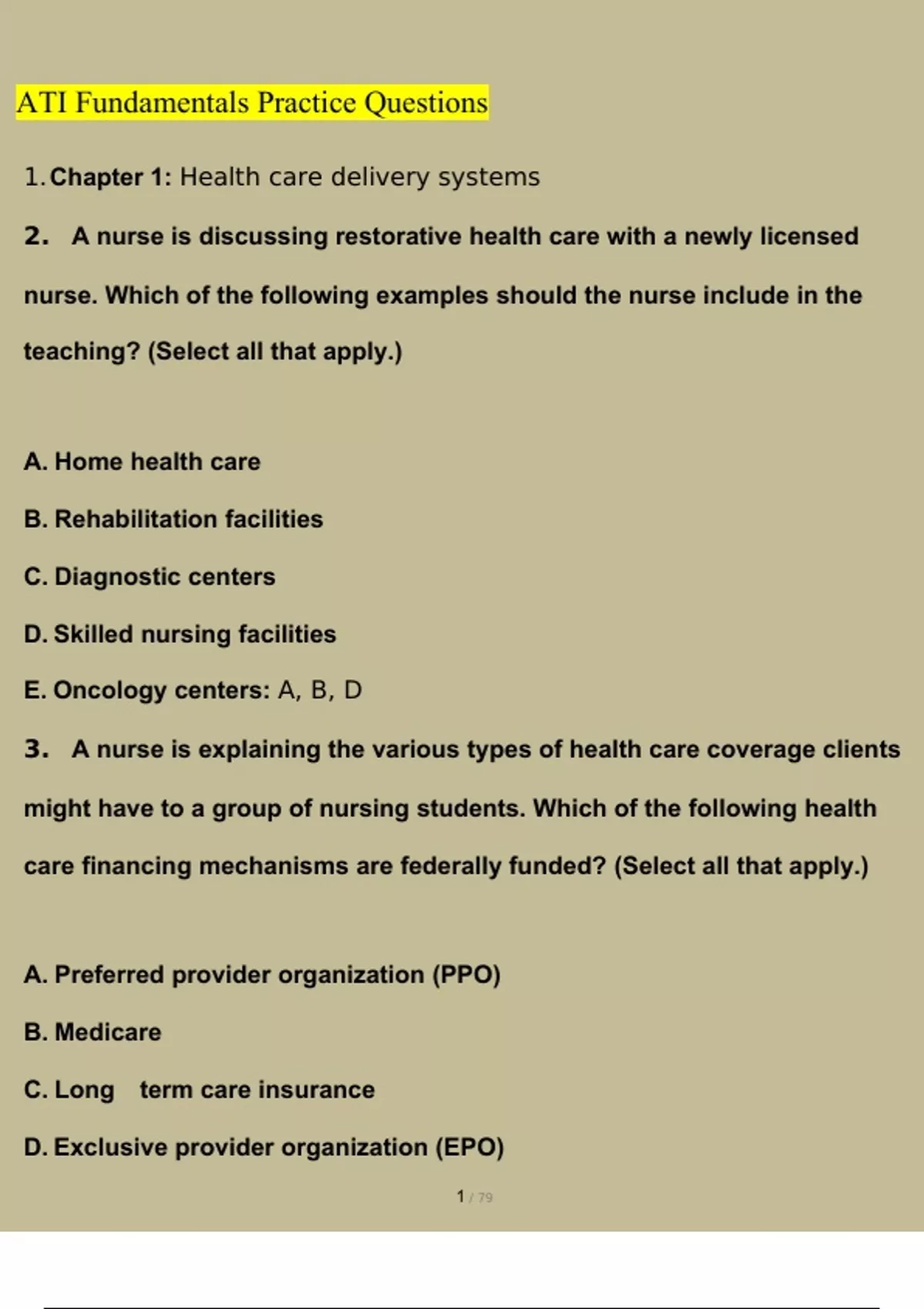 ATI Fundamentals Practice Questions

1. Chapter 1: Health care delivery systems

2. A nurse is discussing restorative health care with a newly licensed nurse. Which of the following examples should the nurse include in the teaching? (Select all that apply.)

A. Home health care

B. Rehabilitation facilities

C. Diagnostic centers

D. Skilled nursing facilities

E. Oncology centers: A, B, D

3. A nurse is explaining the various types of health care coverage clients might have to a group of nursing students. Which of the following health care financing mechanisms are federally funded? (Select all that apply.)

A. Preferred provider organization (PPO)

B. Medicare

C. Long term care insurance

D. Exclusive provider organization (EPO)

1 / 79